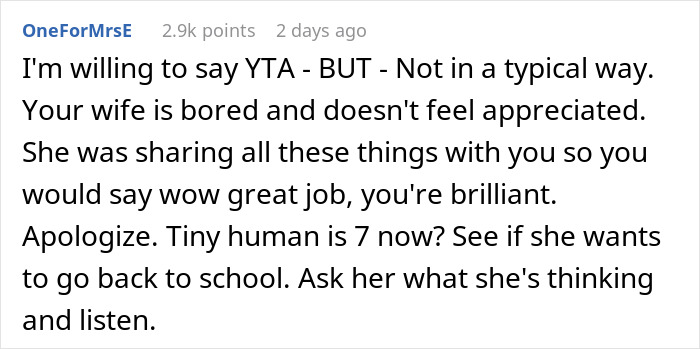 OneForMrsE 2.9k points 2 days ago

I'm willing to say YTA - BUT - Not in a typical way. Your wife is bored and doesn't feel appreciated. She was sharing all these things with you so you would say wow great job, you're brilliant. Apologize. Tiny human is 7 now? See if she wants to go back to school. Ask her what she's thinking and listen.